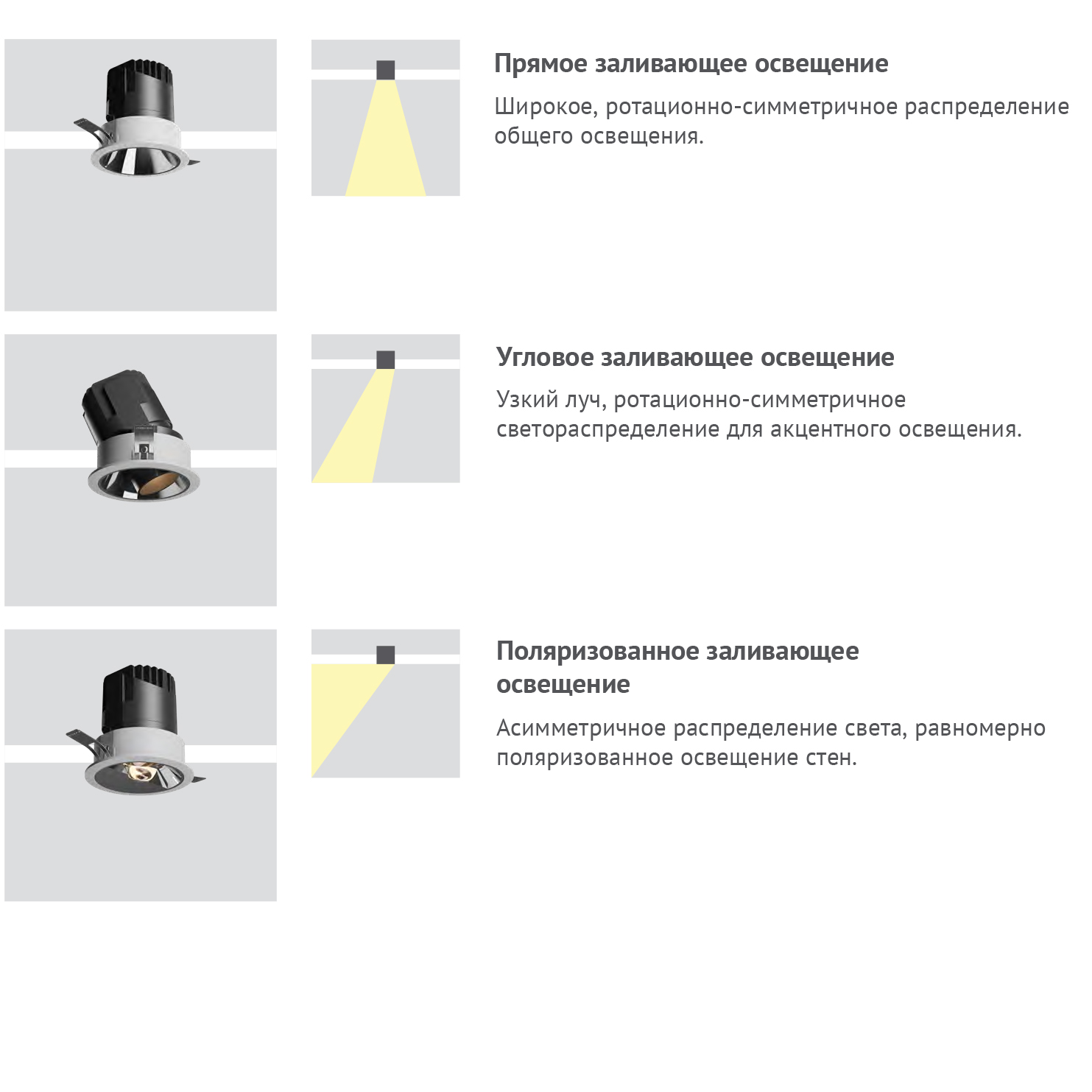 Прямое заливающее освещение

Широкое, ротационно-симметричное распределение общего освещения.

Угловое заливающее освещение

Узкий луч, ротационно-симметричное светораспределение для акцентного освещения.

Поляризованное заливающее освещение

Асимметричное распределение света, равномерно поляризованное освещение стен.